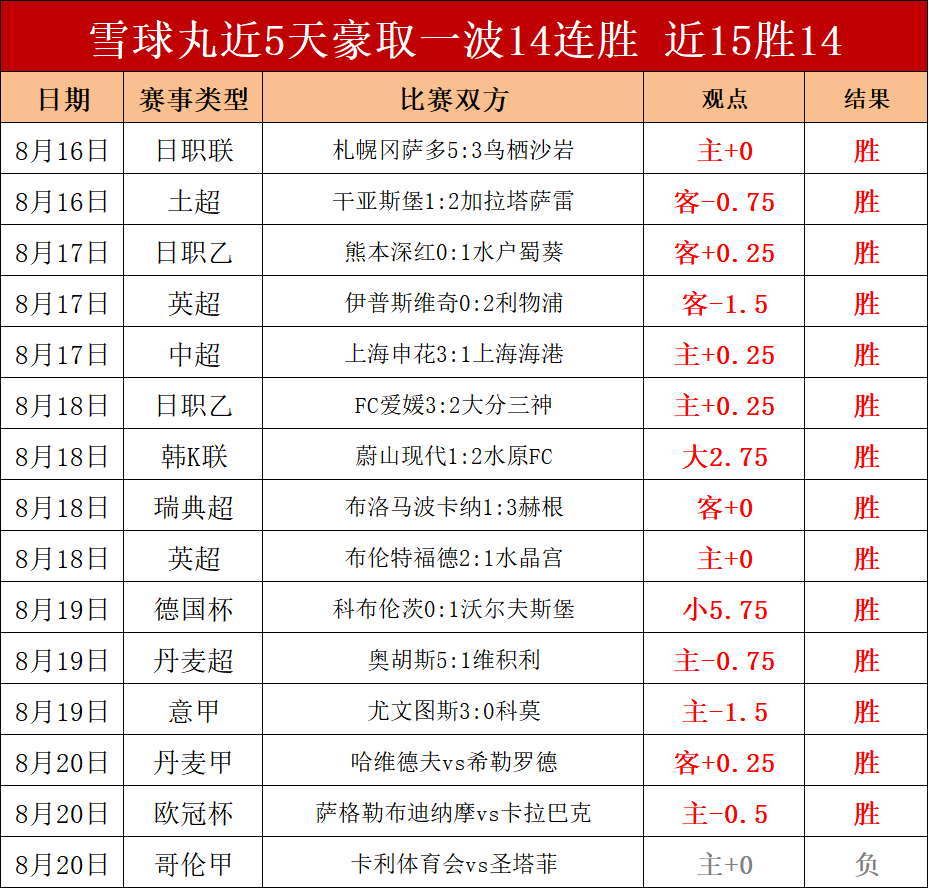 雪球丸近5天豪取一波14连胜 近15胜14

| 日期 | 赛事类型 | 比赛双方 | 观点 | 结果 |
|---|---|---|---|---|
| 8月16日 | 日职联 | 札幌冈萨多5:3鸟栖沙岩 | 主+0 | 胜 |
| 8月16日 | 土超 | 干亚斯堡1:2加拉塔萨雷 | 客-0.75 | 胜 |
| 8月17日 | 日职乙 | 熊本深红0:1水户蜀葵 | 客+0.25 | 胜 |
| 8月17日 | 英超 | 伊普斯维奇0:2利物浦 | 客-1.5 | 胜 |
| 8月17日 | 中超 | 上海申花3:1上海海港 | 主+0.25 | 胜 |
| 8月18日 | 日职乙 | FC爱媛3:2大分三神 | 主+0.25 | 胜 |
| 8月18日 | 韩K联 | 蔚山现代1:2水原FC | 大2.75 | 胜 |
| 8月18日 | 瑞典超 | 布洛马波卡纳1:3赫根 | 客+0 | 胜 |
| 8月18日 | 英超 | 布伦特福德2:1水晶宫 | 主+0 | 胜 |
| 8月19日 | 德国杯 | 科布伦茨0:1沃尔夫斯堡 | 小5.75 | 胜 |
| 8月19日 | 丹麦超 | 奥胡斯5:1维积利 | 主-0.75 | 胜 |
| 8月19日 | 意甲 | 尤文图斯3:0科莫 | 主-1.5 | 胜 |
| 8月20日 | 丹麦甲 | 哈维德夫vs希勒罗德 | 客+0.25 | 胜 |
| 8月20日 | 欧冠杯 | 萨格勒布迪纳摩vs卡拉巴克 | 主-0.5 | 胜 |
| 8月20日 | 哥伦甲 | 卡利体育会vs圣塔菲 | 主+0 | 负 |